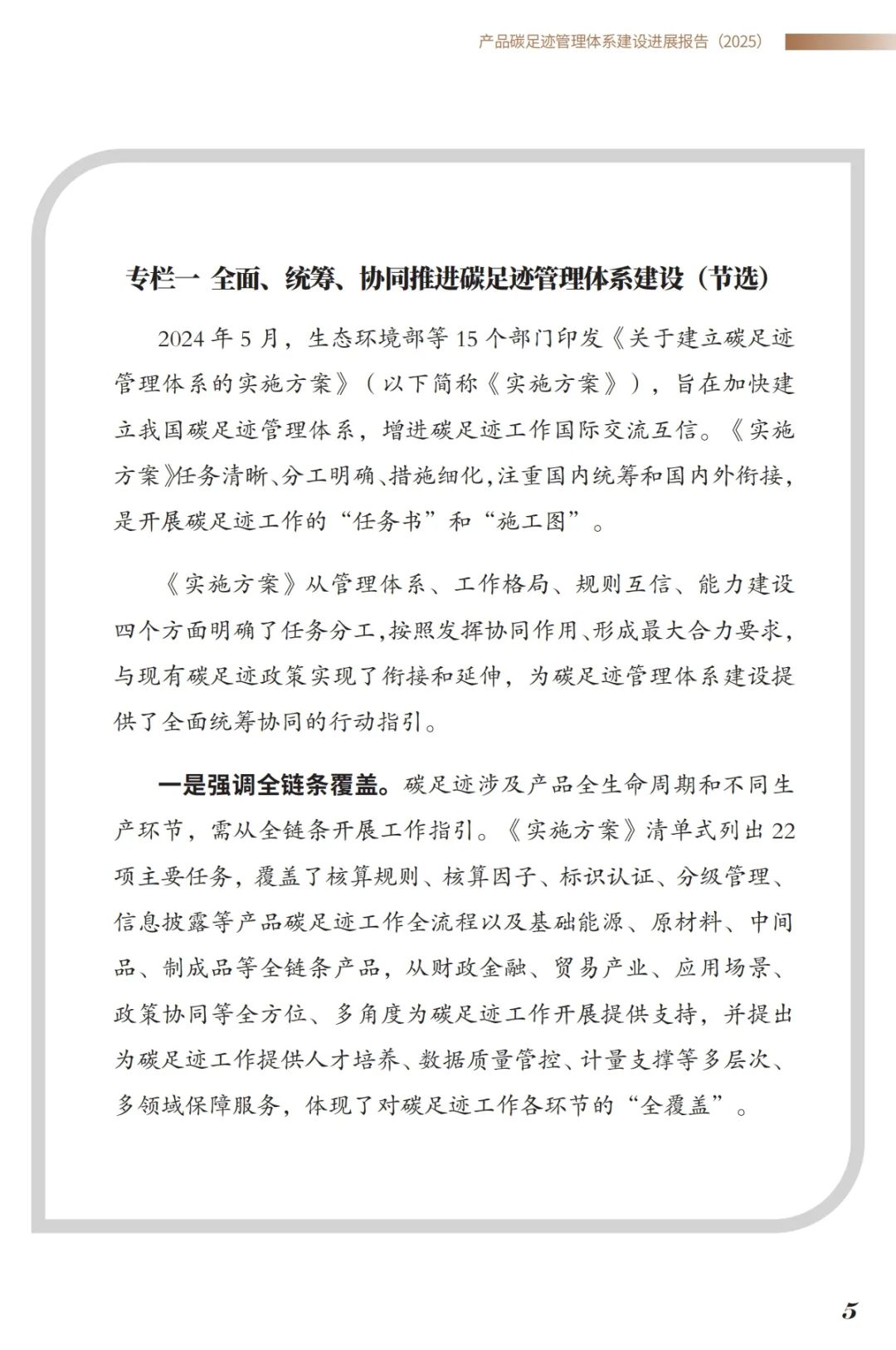 产品碳足迹管理体系建设进展报告（2025）

专栏一 全面、统筹、协同推进碳足迹管理体系建设（节选）

2024 年 5 月，生态环境部等 15 个部门印发《关于建立碳足迹管理体系的实施方案》（以下简称《实施方案》），旨在加快建立我国碳足迹管理体系，增进碳足迹工作国际交流互信。《实施方案》任务清晰、分工明确、措施细化，注重国内统筹和国内外衔接，是开展碳足迹工作的“任务书”和“施工图”。

《实施方案》从管理体系、工作格局、规则互信、能力建设四个方面明确了任务分工，按照发挥协同作用、形成最大合力要求，与现有碳足迹政策实现了衔接和延伸，为碳足迹管理体系建设提供了全面统筹协同的行动指引。

一是强调全链条覆盖。碳足迹涉及产品全生命周期和不同生产环节，需从全链条开展工作指引。《实施方案》清单式列出 22 项主要任务，覆盖了核算规则、核算因子、标识认证、分级管理、信息披露等产品碳足迹工作全流程以及基础能源、原材料、中间品、制成品等全链条产品，从财政金融、贸易产业、应用场景、政策协同等全方位、多角度为碳足迹工作开展提供支持，并提出为碳足迹工作提供人才培养、数据质量管控、计量支撑等多层次、多领域保障服务，体现了对碳足迹工作各环节的“全覆盖”。

5